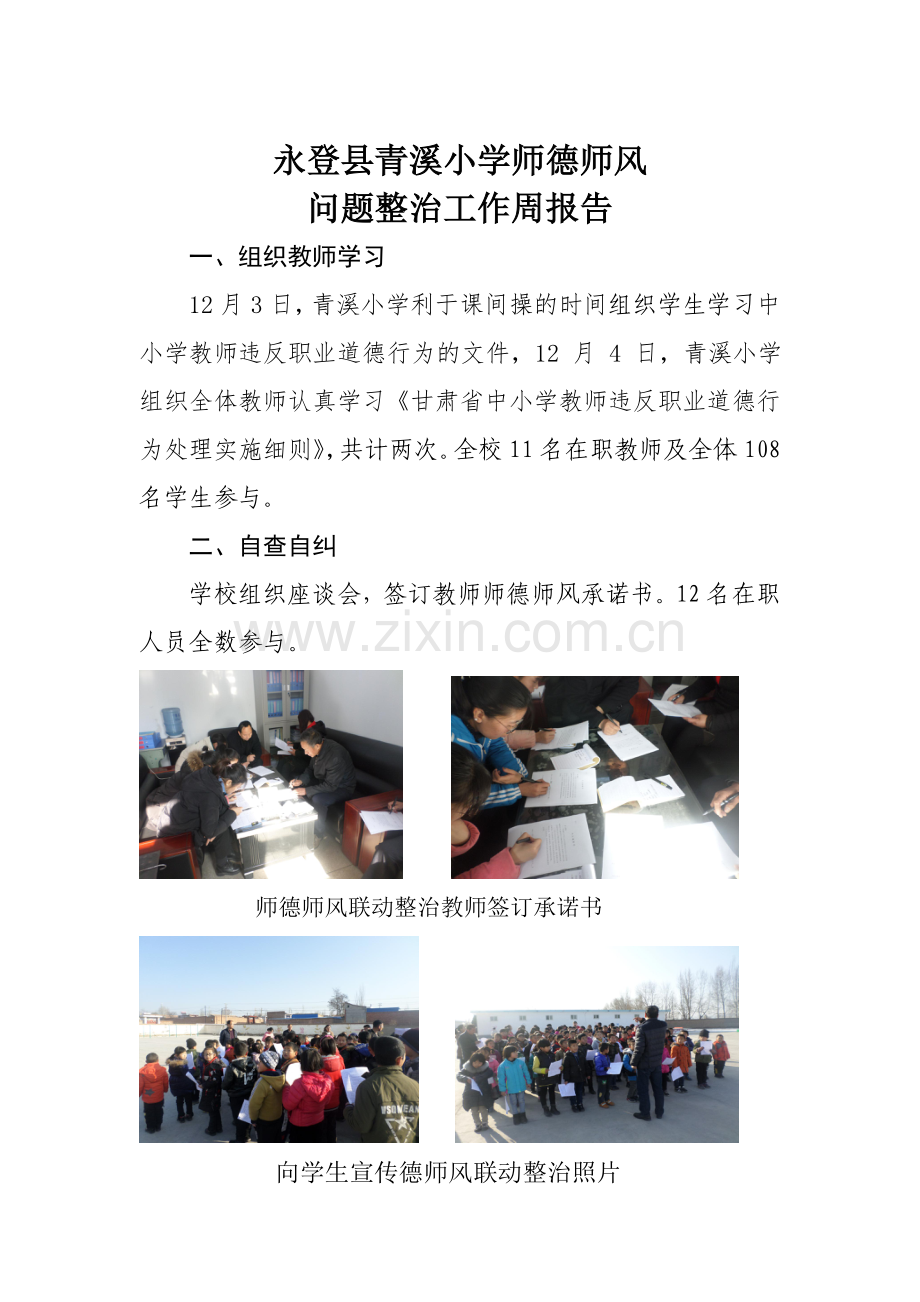 永登县青溪小学师德师风
问题整治工作周报告

一、组织教师学习

12月3日，青溪小学利于课间操的时间组织学生学习中小学教师违反职业道德行为的文件，12月4日，青溪小学组织全体教师认真学习《甘肃省中小学教师违反职业道德行为处理实施细则》，共计两次。全校11名在职教师及全体108名学生参与。

二、自查自纠

学校组织座谈会，签订教师师德师风承诺书。12名在职人员全数参与。

师德师风联动整治教师签订承诺书

向学生宣传德师风联动整治照片

www.zixin.com.cn